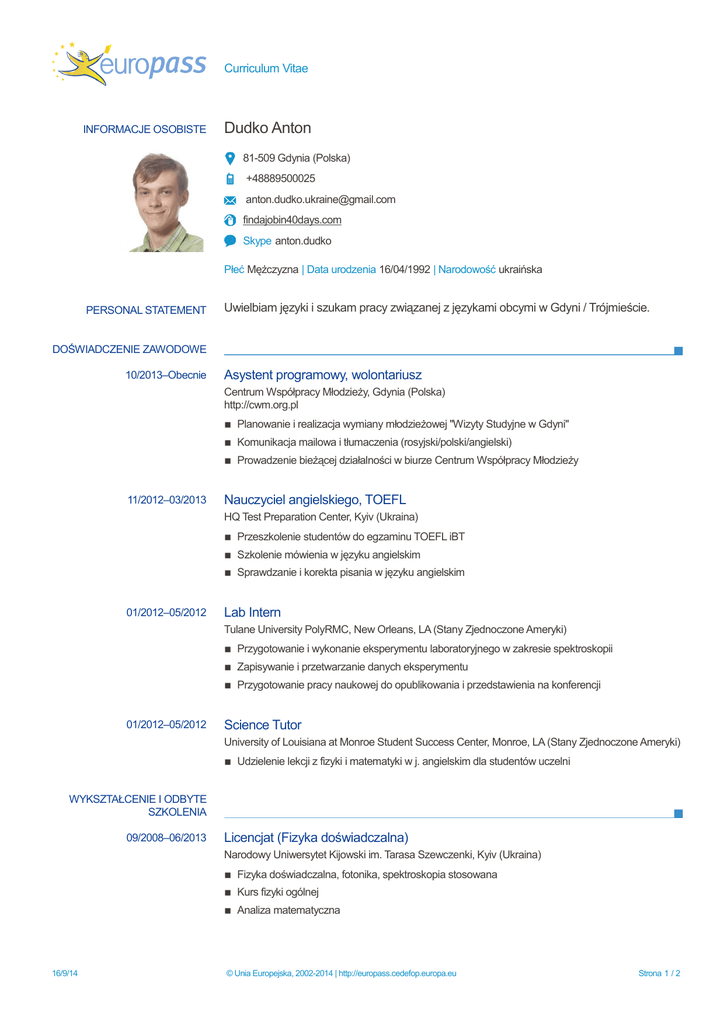 europass

Curriculum Vitae

INFORMACJE OSOBISTE

Dudko Anton

81-509 Gdynia (Polska)

+48889500025

anton.dudko.ukraine@gmail.com

findajobin40days.com

Skype anton.dudko

Płeć Mężczyzna | Data urodzenia 16/04/1992 | Narodowość ukraińska

PERSONAL STATEMENT

Uwielbiam języki i szukam pracy związanej z językami obcymi w Gdyni / Trójmieście.

DOŚWIADCZENIE ZAWODOWE

10/2013–Obecnie

Asystent programowy, wolontariusz

Centrum Współpracy Młodzieży, Gdynia (Polska)
http://cwm.org.pl

■ Planowanie i realizacja wymiany młodzieżowej "Wizyty Studyjne w Gdyni"
■ Komunikacja mailowa i tłumaczenia (rosyjski/polski/angielski)
■ Prowadzenie bieżącej działalności w biurze Centrum Współpracy Młodzieży

11/2012–03/2013

Nauczyciel angielskiego, TOEFL

HQ Test Preparation Center, Kyiv (Ukraina)

■ Przeszkolenie studentów do egzaminu TOEFL iBT
■ Szkolenie mówienia w języku angielskim
■ Sprawdzanie i korekta pisania w języku angielskim

01/2012–05/2012

Lab Intern

Tulane University PolyRMC, New Orleans, LA (Stany Zjednoczone Ameryki)

■ Przygotowanie i wykonanie eksperymentu laboratoryjnego w zakresie spektroskopii
■ Zapisywanie i przetwarzanie danych eksperymentu
■ Przygotowanie pracy naukowej do opublikowania i przedstawienia na konferencji

01/2012–05/2012

Science Tutor

University of Louisiana at Monroe Student Success Center, Monroe, LA (Stany Zjednoczone Ameryki)

■ Udzielenie lekcji z fizyki i matematyki w j. angielskim dla studentów uczelni

WYKSZTAŁCENIE I ODBYTE SZKOLENIA

09/2008–06/2013

Licencjat (Fizyka doświadczalna)

Narodowy Uniwersytet Kijowski im. Tarasa Szewczenki, Kyiv (Ukraina)

■ Fizyka doświadczalna, fotonika, spektroskopia stosowana
■ Kurs fizyki ogólnej
■ Analiza matematyczna

16/9/14

© Unia Europejska, 2002-2014 | http://europass.cedefop.europa.eu

Strona 1 / 2